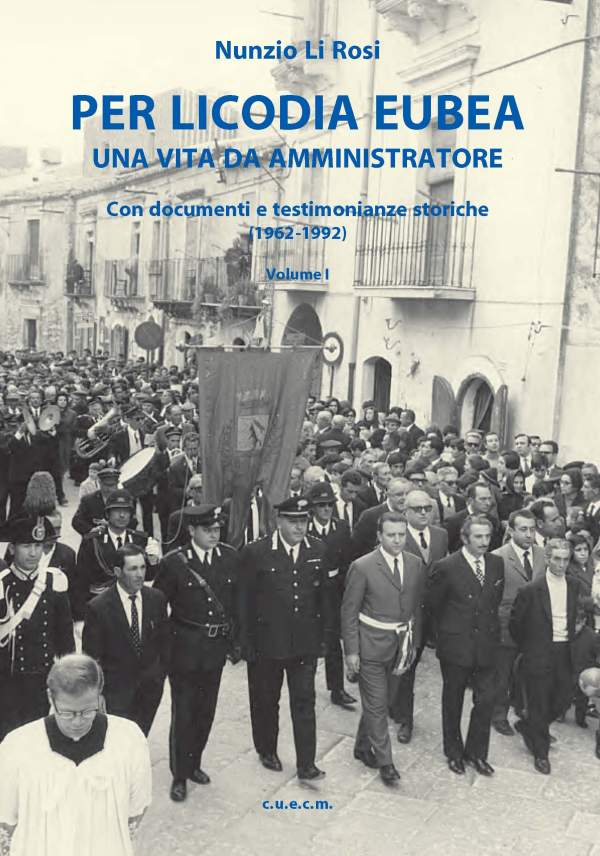 Nunzio Li Rosi

PER LICODIA EUBEA
UNA VITA DA AMMINISTRATORE

Con documenti e testimonianze storiche
(1962-1992)

Volume I

c.u.e.c.m.